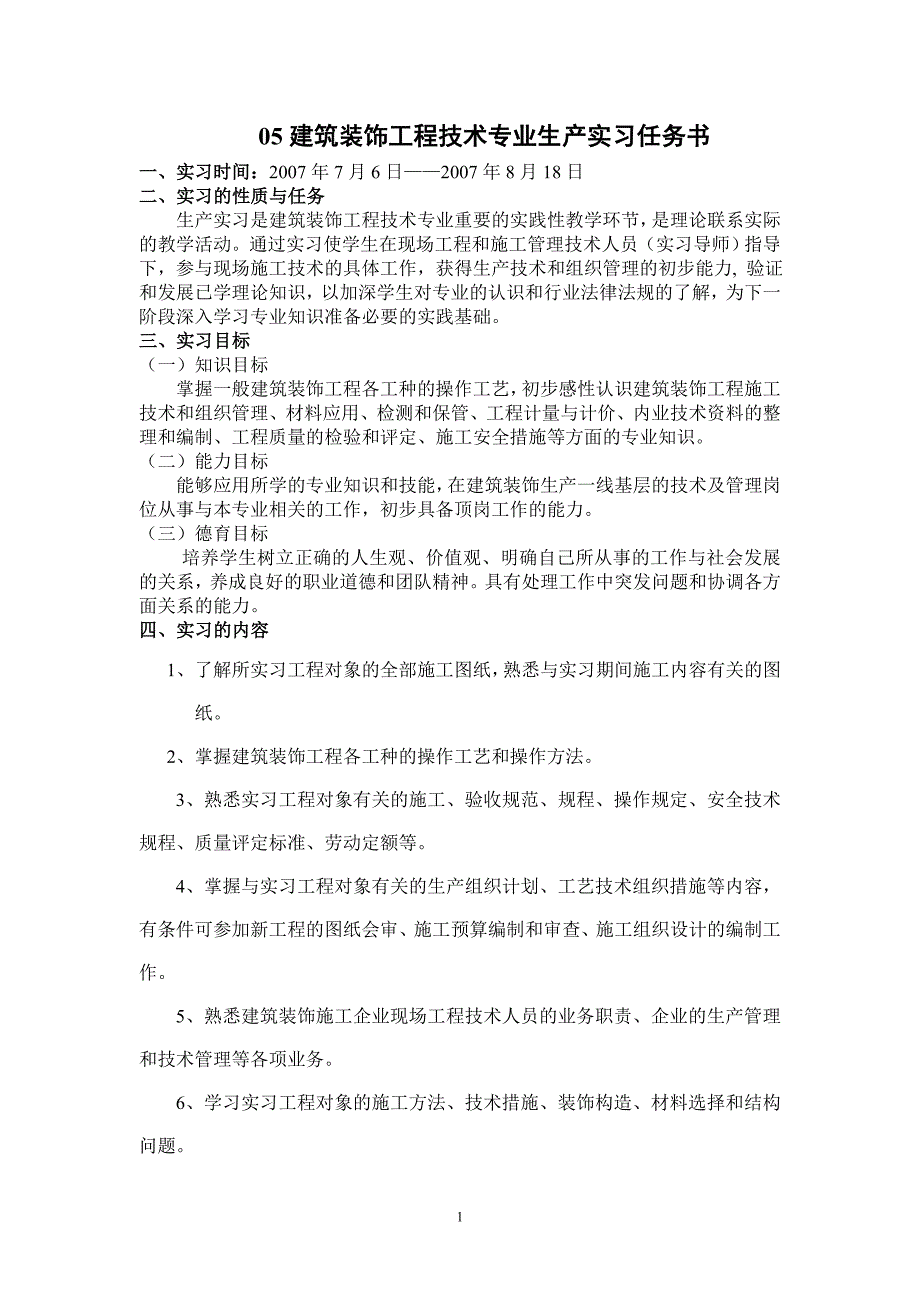 05 建筑装饰工程技术专业生产实习任务书

一、实习时间：2007 年 7 月 6 日——2007 年 8 月 18 日

二、实习的性质与任务

生产实习是建筑装饰工程技术专业重要的实践性教学环节，是理论联系实际的教学活动。通过实习使学生在现场工程和施工管理技术人员（实习导师）指导下，参与现场施工技术的具体工作，获得生产技术和组织管理的初步能力, 验证和发展已学理论知识，以加深学生对专业的认识和行业法律法规的了解，为下一阶段深入学习专业知识准备必要的实践基础。

三、实习目标

（一）知识目标

掌握一般建筑装饰工程各工种的操作工艺，初步感性认识建筑装饰工程施工技术和组织管理、材料应用、检测和保管、工程计量与计价、内业技术资料的整理和编制、工程质量的检验和评定、施工安全措施等方面的专业知识。

（二）能力目标

能够应用所学的专业知识和技能，在建筑装饰生产一线基层的技术及管理岗位从事与本专业相关的工作，初步具备顶岗工作的能力。

（三）德育目标

培养学生树立正确的人生观、价值观、明确自己所从事的工作与社会发展的关系，养成良好的职业道德和团队精神。具有处理工作中突发问题和协调各方面关系的能力。

四、实习的内容

1、了解所实习工程对象的全部施工图纸，熟悉与实习期间施工内容有关的图纸。

2、掌握建筑装饰工程各工种的操作工艺和操作方法。

3、熟悉实习工程对象有关的施工、验收规范、规程、操作规定、安全技术规程、质量评定标准、劳动定额等。

4、掌握与实习工程对象有关的生产组织计划、工艺技术组织措施等内容，有条件可参加新工程的图纸会审、施工预算编制和审查、施工组织设计的编制工作。

5、熟悉建筑装饰施工企业现场工程技术人员的业务职责、企业的生产管理和技术管理等各项业务。

6、学习实习工程对象的施工方法、技术措施、装饰构造、材料选择和结构问题。

1